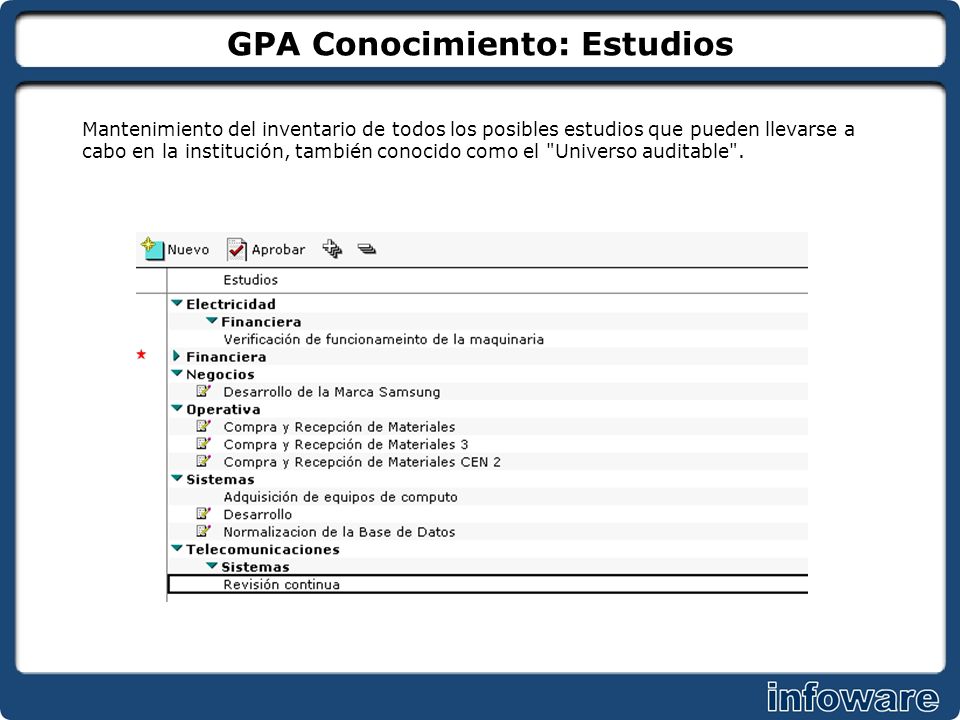 GPA Conocimiento: Estudios

Mantenimiento del inventario de todos los posibles estudios que pueden llevarse a cabo en la institución, también conocido como el "Universo auditable".

Nuevo Aprobar

Estudios

Electricidad
Financiera
Verificación de funcionameinto de la maquinaria
Financiera
Negocios
Desarrollo de la Marca Samsung
Operativa
Compra y Recepción de Materiales
Compra y Recepción de Materiales 3
Compra y Recepción de Materiales CEN 2
Sistemas
Adquisición de equipos de computo
Desarrollo
Normalizacion de la Base de Datos
Telecomunicaciones
Sistemas
Revisión continua

infoware